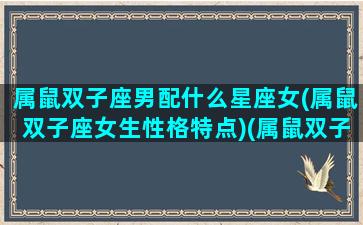 属鼠双子座男配什么星座女(属鼠双子座女生性格特点)(属鼠双子